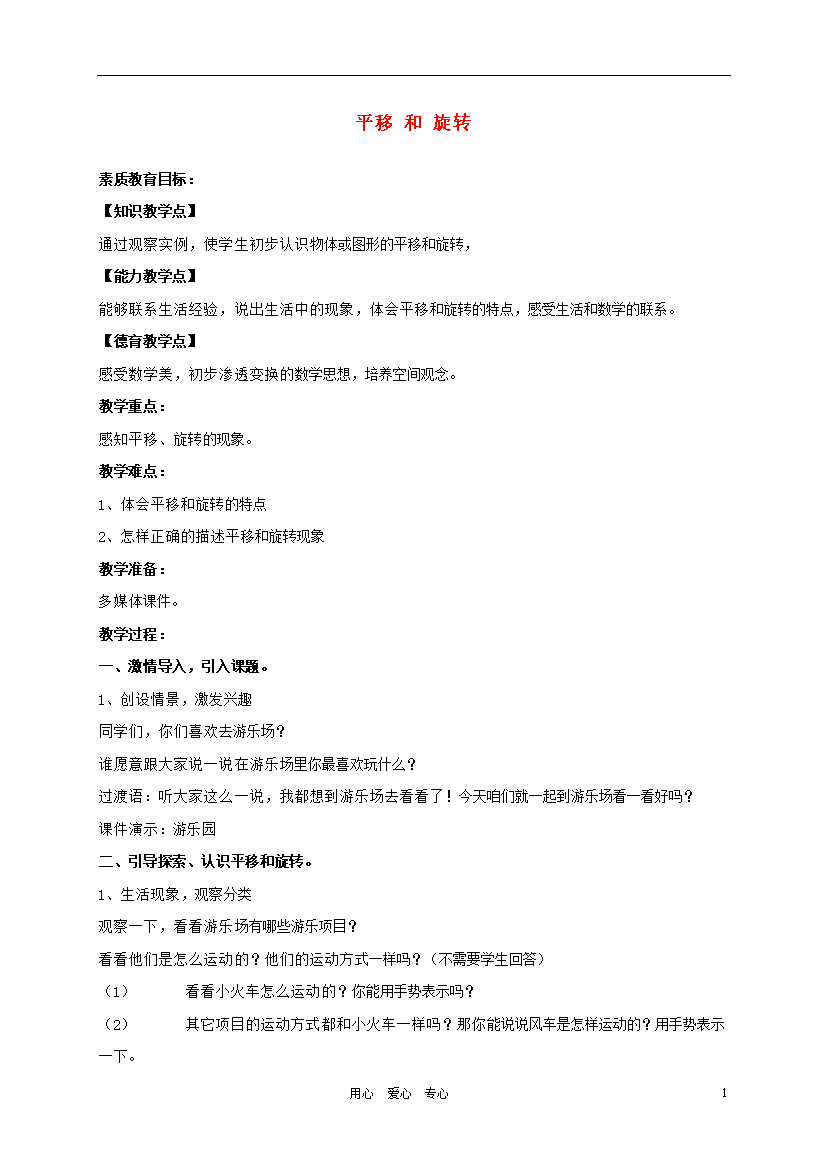 平移 和 旋转

素质教育目标：

【知识教学点】

通过观察实例，使学生初步认识物体或图形的平移和旋转，

【能力教学点】

能够联系生活经验，说出生活中的现象，体会平移和旋转的特点，感受生活和数学的联系。

【德育教学点】

感受数学美，初步渗透变换的数学思想，培养空间观念。

教学重点：

感知平移、旋转的现象。

教学难点：

1、体会平移和旋转的特点

2、怎样正确的描述平移和旋转现象

教学准备：

多媒体课件。

教学过程：

一、激情导入，引入课题。

1、创设情景，激发兴趣

同学们，你们喜欢去游乐场？

谁愿意跟大家说一说在游乐场里你最喜欢玩什么？

过渡语：听大家这么一说，我都想到游乐场去看看了！今天咱们就一起到游乐场看一看好吗？

课件演示：游乐园

二、引导探索、认识平移和旋转。

1、生活现象，观察分类

观察一下，看看游乐场有哪些游乐项目？

看看他们是怎么运动的？他们的运动方式一样吗？（不需要学生回答）

（1） 看看小火车怎么运动的？你能用手势表示吗？

（2） 其它项目的运动方式都和小火车一样吗？那你能说说风车是怎样运动的？用手势表示一下。

用心 爱心 专心

1